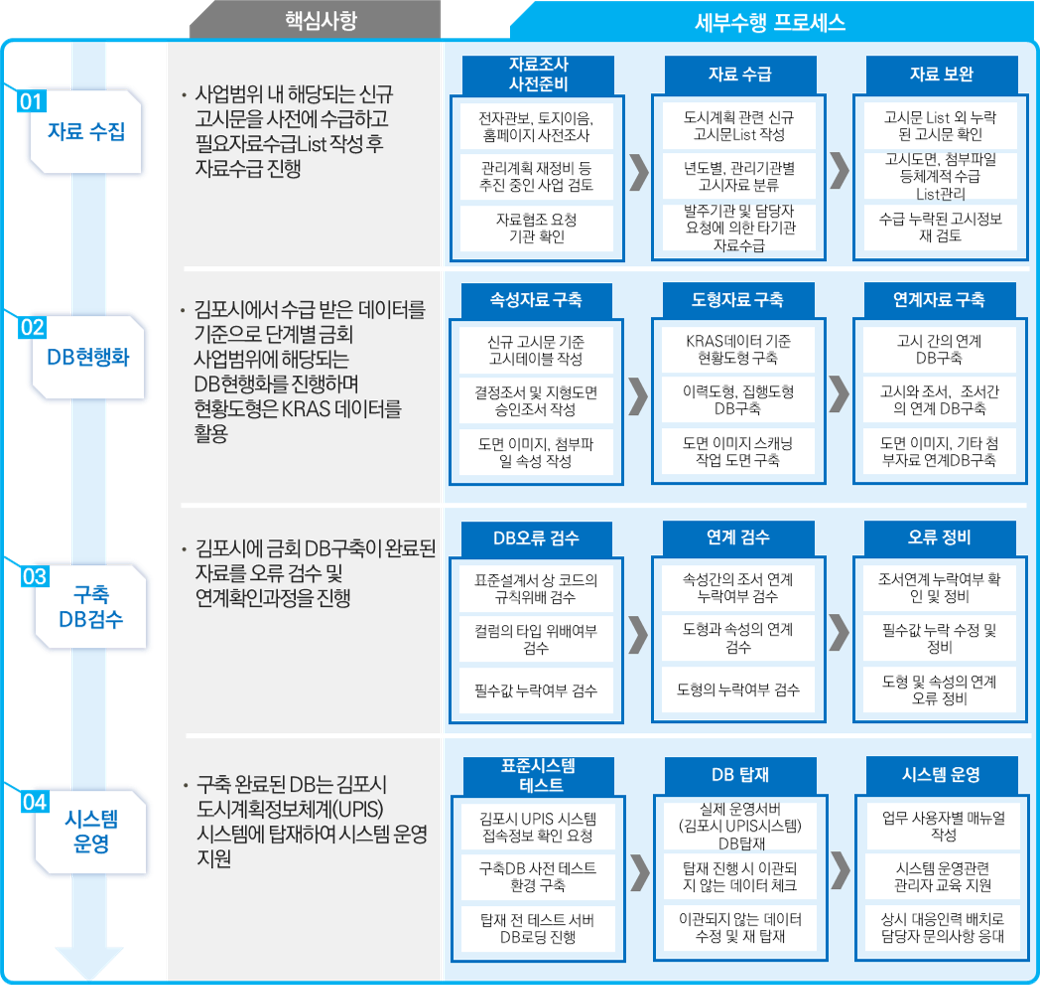 핵심사항

세부수행 프로세스

01
자료 수집

• 사업범위 내 해당되는 신규 고시문을 사전에 수급하고 필요자료수급List 작성 후 자료수급 진행

자료조사 사전준비
전자관보, 토지이음, 홈페이지 사전조사
관리계획 재정비 등 추진 중인 사업 검토
자료협조 요청 기관 확인

자료 수급
도시계획 관련 신규 고시문List 작성
년도별, 관리기관별 고시자료 분류
발주기관 및 담당자 요청에 의한 타기관 자료수급

자료 보완
고시문 List 외 누락된 고시문 확인
고시도면, 첨부파일 등체계적 수급 List관리
수급 누락된 고시정보 재 검토

02
DB현행화

• 김포시에서 수급 받은 데이터를 기준으로 단계별 금회 사업범위에 해당되는 DB현행화를 진행하며 현황도형은 KRAS 데이터를 활용

속성자료 구축
신규 고시문 기준 고시테이블 작성
결정조서 및 지형도면 승인조서 작성
도면 이미지, 첨부파일 속성 작성

도형자료 구축
KRAS데이터 기준 현황도형 구축
이력도형, 집행도형 DB구축
도면 이미지 스캐닝 작업 도면 구축

연계자료 구축
고시 간의 연계 DB구축
고시와 조서, 조서간의 연계 DB구축
도면 이미지, 기타 첨부자료 연계DB구축

03
구축 DB검수

• 김포시에 금회 DB구축이 완료된 자료를 오류 검수 및 연계확인과정을 진행

DB오류 검수
표준설계서 상 코드의 규칙위배 검수
컬럼의 타입 위배여부 검수
필수값 누락여부 검수

연계 검수
속성간의 조서 연계 누락여부 검수
도형과 속성의 연계 검수
도형의 누락여부 검수

오류 정비
조서연계 누락여부 확인 및 정비
필수값 누락 수정 및 정비
도형 및 속성의 연계 오류 정비

04
시스템 운영

• 구축 완료된 DB는 김포시 도시계획정보체계(UPIS) 시스템에 탑재하여 시스템 운영 지원

표준시스템 테스트
김포시 UPIS 시스템 접속정보 확인 요청
구축DB 사전 테스트 환경 구축
탑재 전 테스트 서버 DB로딩 진행

DB 탑재
실제 운영서버 (김포시 UPIS시스템) DB탑재
탑재 진행 시 이관되지 않는 데이터 체크
이관되지 않는 데이터 수정 및 재 탑재

시스템 운영
업무 사용자별 매뉴얼 작성
시스템 운영관련 관리자 교육 지원
상시 대응인력 배치로 담당자 문의사항 응대